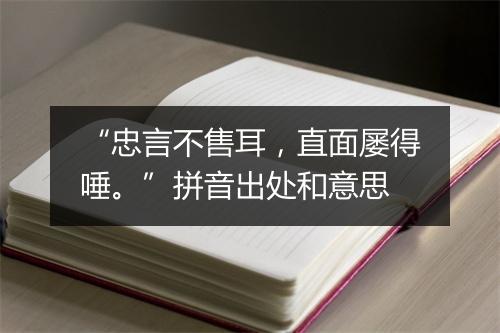 “忠言不售耳，直面屡得唾。”拼音出处和意思